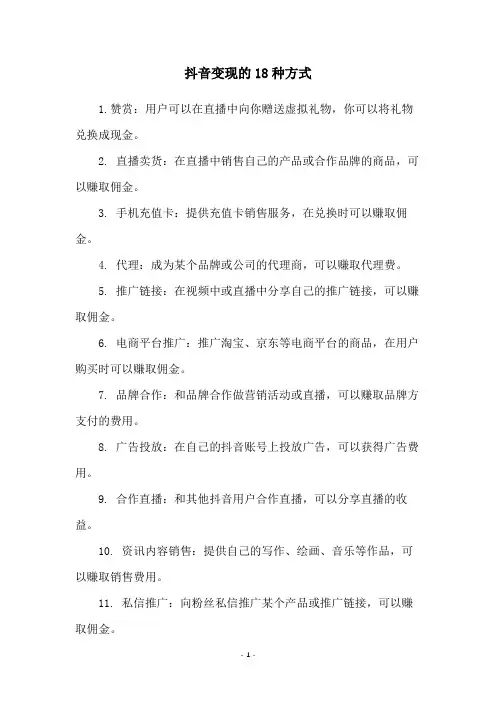 抖音变现的 18 种方式

1. 赞赏：用户可以在直播中向你赠送虚拟礼物，你可以将礼物兑换成现金。

2. 直播卖货：在直播中销售自己的产品或合作品牌的商品，可以赚取佣金。

3. 手机充值卡：提供充值卡销售服务，在兑换时可以赚取佣金。

4. 代理：成为某个品牌或公司的代理商，可以赚取代理费。

5. 推广链接：在视频中或直播中分享自己的推广链接，可以赚取佣金。

6. 电商平台推广：推广淘宝、京东等电商平台的商品，在用户购买时可以赚取佣金。

7. 品牌合作：和品牌合作做营销活动或直播，可以赚取品牌方支付的费用。

8. 广告投放：在自己的抖音账号上投放广告，可以获得广告费用。

9. 合作直播：和其他抖音用户合作直播，可以分享直播的收益。

10. 资讯内容销售：提供自己的写作、绘画、音乐等作品，可以赚取销售费用。

11. 私信推广：向粉丝私信推广某个产品或推广链接，可以赚取佣金。

- 1 -